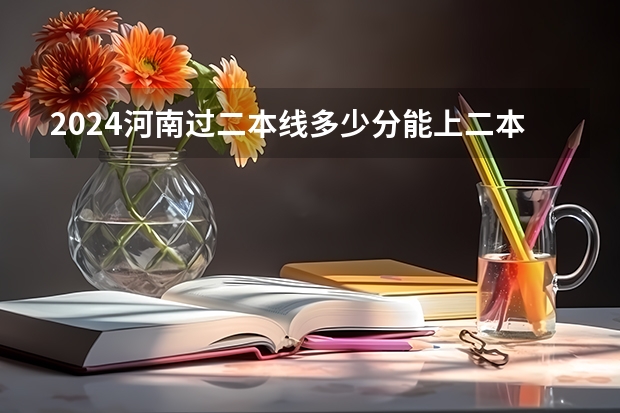 2024河南过二本线多少分能上二本